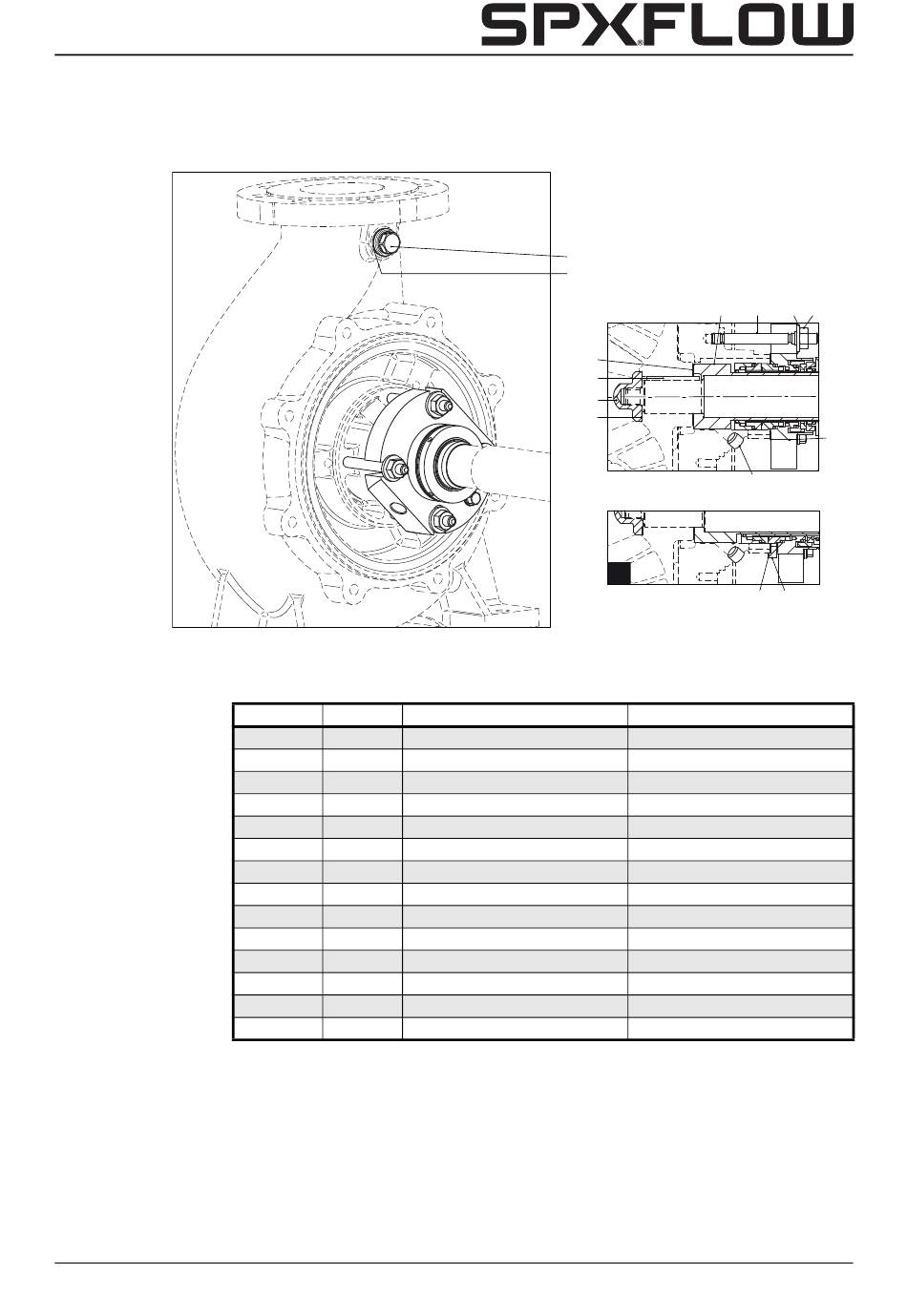 SPXFLOW